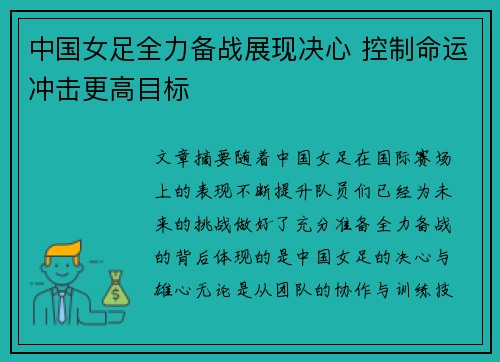 中国女足全力备战展现决心 控制命运冲击更高目标

文章摘要随着中国女足在国际赛场上的表现不断提升队员们已经为未来的挑战做好了充分准备全力备战的背后体现的是中国女足的决心与雄心无论是从团队的协作与训练技

$